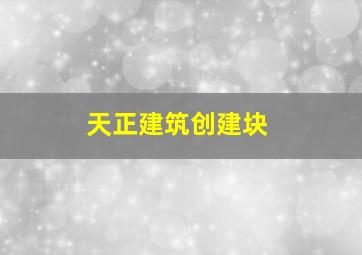 天正建筑创建块